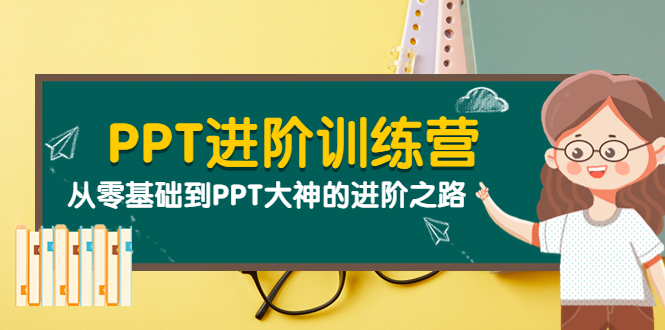 PPT进阶训练营

从零基础到PPT大神的进阶之路